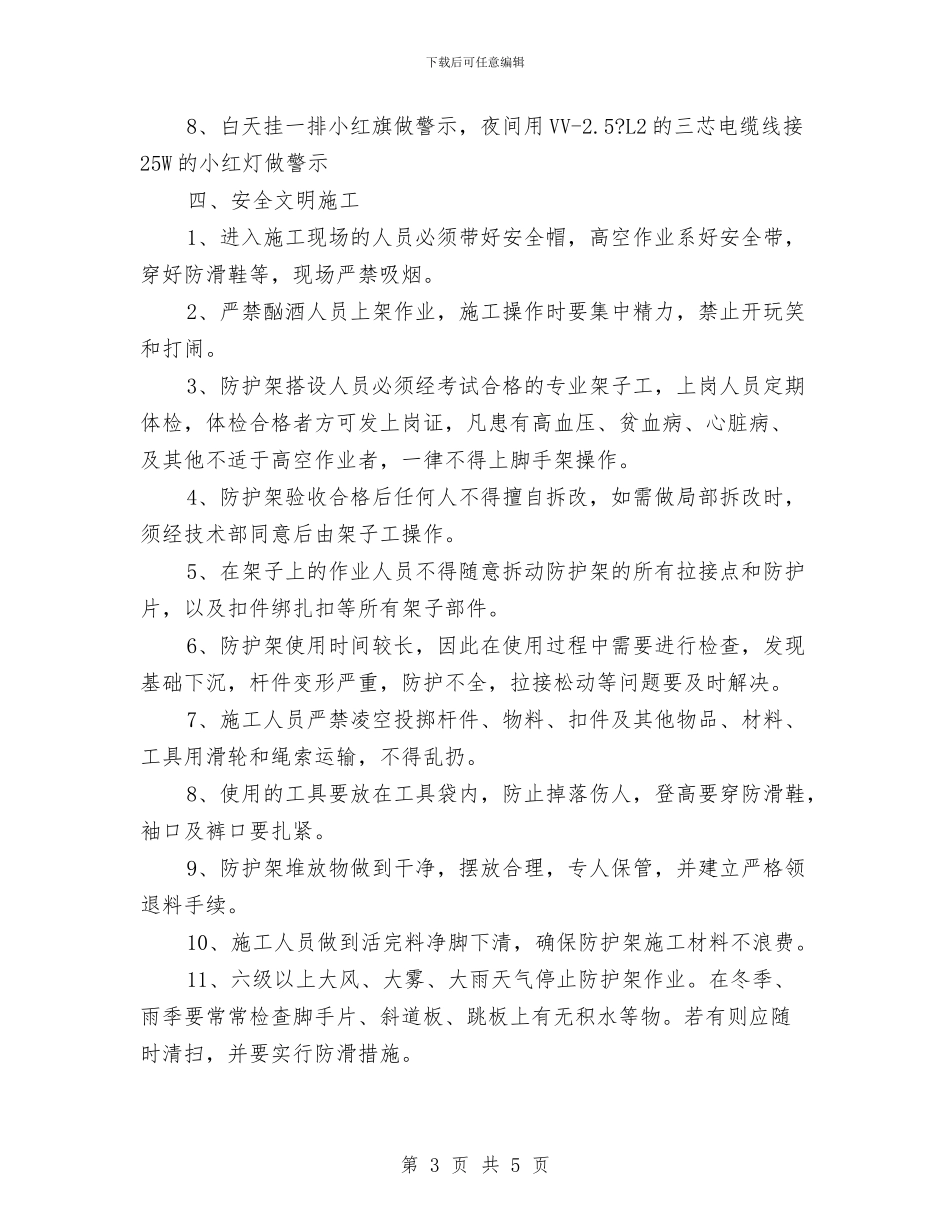 下载后可任意编辑

8、白天挂一排小红旗做警示，夜间用VV-2.5?L2的三芯电缆线接25W的小红灯做警示

四、安全文明施工

1、进入施工现场的人员必须带好安全帽，高空作业系好安全带，穿好防滑鞋等，现场严禁吸烟。

2、严禁酗酒人员上架作业，施工操作时要集中精力，禁止开玩笑和打闹。

3、防护架搭设人员必须经考试合格的专业架子工，上岗人员定期体检，体检合格者方可发上岗证，凡患有高血压、贫血病、心脏病、及其他不适于高空作业者，一律不得上脚手架操作。

4、防护架验收合格后任何人不得擅自拆改，如需做局部拆改时，须经技术部同意后由架子工操作。

5、在架子上的作业人员不得随意拆动防护架的所有拉接点和防护片，以及扣件绑扎扣等所有架子部件。

6、防护架使用时间较长，因此在使用过程中需要进行检查，发现基础下沉，杆件变形严重，防护不全，拉接松动等问题要及时解决。

7、施工人员严禁凌空投掷杆件、物料、扣件及其他物品、材料、工具用滑轮和绳索运输，不得乱扔。

8、使用的工具要放在工具袋内，防止掉落伤人，登高要穿防滑鞋，袖口及裤口要扎紧。

9、防护架堆放物做到干净，摆放合理，专人保管，并建立严格领退料手续。

10、施工人员做到活完料净脚下清，确保防护架施工材料不浪费。

11、六级以上大风、大雾、大雨天气停止防护架作业。在冬季、雨季要常常检查脚手片、斜道板、跳板上有无积水等物。若有则应随时清扫，并要实行防滑措施。

第 3 页 共 5 页